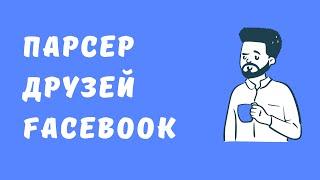 ПАРСЕР
ДРУЗЕЙ
FACEBOOK